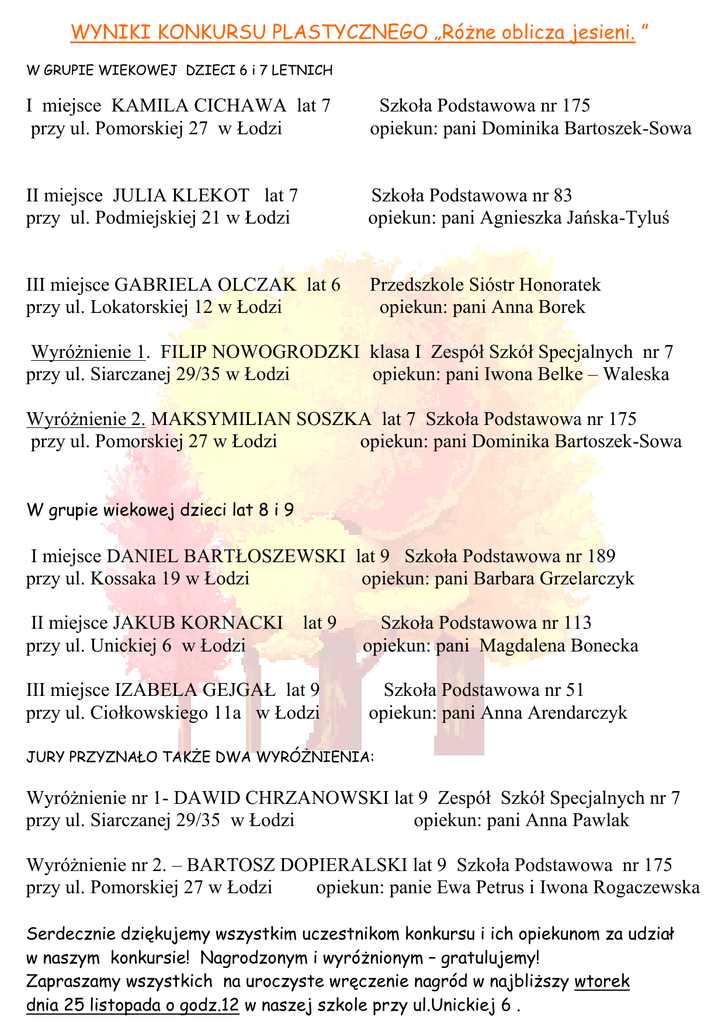 WYNIKI KONKURSU PLASTYCZNEGO „Różne oblicza jesieni. ”

W GRUPIE WIEKOWEJ DZIECI 6 i 7 LETNICH

I miejsce KAMILA CICHAWA lat 7 Szkoła Podstawowa nr 175
przy ul. Pomorskiej 27 w Łodzi opiekun: pani Dominika Bartoszek-Sowa

II miejsce JULIA KLEKOT lat 7 Szkoła Podstawowa nr 83
przy ul. Podmiejskiej 21 w Łodzi opiekun: pani Agnieszka Jańska-Tyluś

III miejsce GABRIELA OLCZAK lat 6 Przedszkole Sióstr Honoratek
przy ul. Lokatorskiej 12 w Łodzi opiekun: pani Anna Borek

Wyróżnienie 1. FILIP NOWOGRODZKI klasa I Zespół Szkół Specjalnych nr 7
przy ul. Siarczanej 29/35 w Łodzi opiekun: pani Iwona Belke – Waleska

Wyróżnienie 2. MAKSYMILIAN SOSZKA lat 7 Szkoła Podstawowa nr 175
przy ul. Pomorskiej 27 w Łodzi opiekun: pani Dominika Bartoszek-Sowa

W grupie wiekowej dzieci lat 8 i 9

I miejsce DANIEL BARTŁOSZEWSKI lat 9 Szkoła Podstawowa nr 189
przy ul. Kossaka 19 w Łodzi opiekun: pani Barbara Grzelarczyk

II miejsce JAKUB KORNACKI lat 9 Szkoła Podstawowa nr 113
przy ul. Unickiej 6 w Łodzi opiekun: pani Magdalena Bonecka

III miejsce IZABELA GEJGAŁ lat 9 Szkoła Podstawowa nr 51
przy ul. Ciołkowskiego 11a w Łodzi opiekun: pani Anna Arendarczyk

JURY PRZYZNAŁO TAKŻE DWA WYRÓŻNIENIA:

Wyróżnienie nr 1- DAWID CHRZANOWSKI lat 9 Zespół Szkół Specjalnych nr 7
przy ul. Siarczanej 29/35 w Łodzi opiekun: pani Anna Pawlak

Wyróżnienie nr 2. – BARTOSZ DOPIERALSKI lat 9 Szkoła Podstawowa nr 175
przy ul. Pomorskiej 27 w Łodzi opiekun: panie Ewa Petrus i Iwona Rogaczewska

Serdecznie dziękujemy wszystkim uczestnikom konkursu i ich opiekunom za udział w naszym konkursie! Nagrodzonym i wyróżnionym – gratulujemy!
Zapraszamy wszystkich na uroczyste wręczenie nagród w najbliższy wtorek dnia 25 listopada o godz.12 w naszej szkole przy ul.Unickiej 6 .